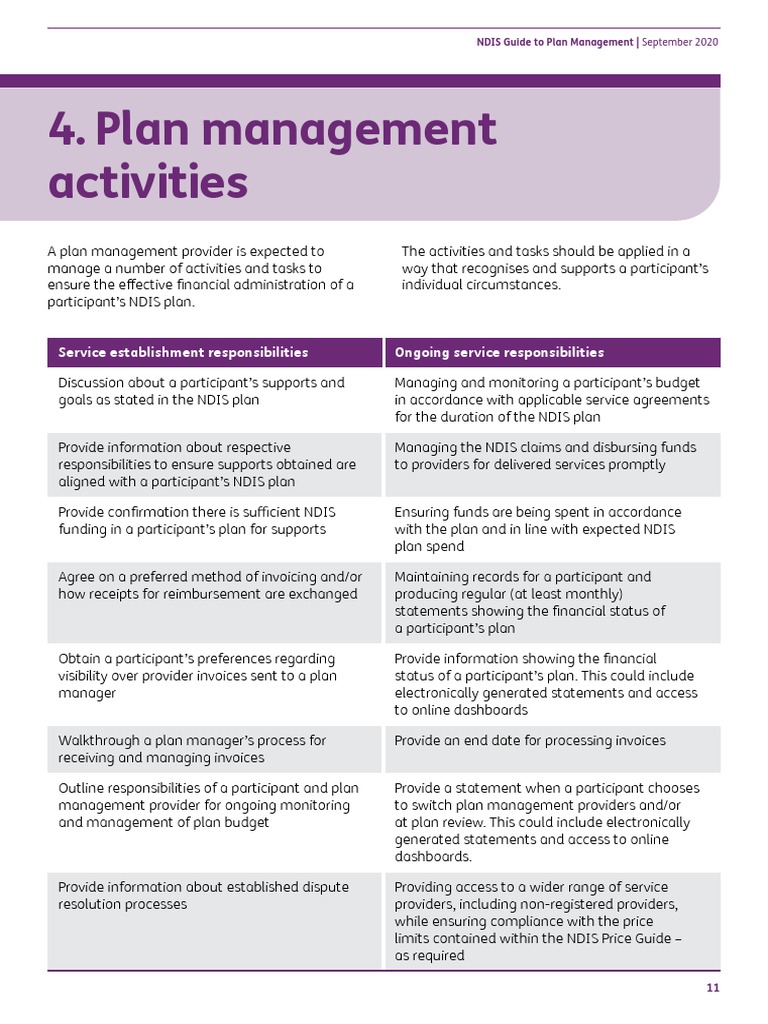 NDIS Guide to Plan Management | September 2020

4. Plan management activities

A plan management provider is expected to manage a number of activities and tasks to ensure the effective financial administration of a participant's NDIS plan.

The activities and tasks should be applied in a way that recognises and supports a participant's individual circumstances.

| Service establishment responsibilities | Ongoing service responsibilities |
|---|---|
| Discussion about a participant's supports and goals as stated in the NDIS plan | Managing and monitoring a participant's budget in accordance with applicable service agreements for the duration of the NDIS plan |
| Provide information about respective responsibilities to ensure supports obtained are aligned with a participant's NDIS plan | Managing the NDIS claims and disbursing funds to providers for delivered services promptly |
| Provide confirmation there is sufficient NDIS funding in a participant's plan for supports | Ensuring funds are being spent in accordance with the plan and in line with expected NDIS plan spend |
| Agree on a preferred method of invoicing and/or how receipts for reimbursement are exchanged | Maintaining records for a participant and producing regular (at least monthly) statements showing the financial status of a participant's plan |
| Obtain a participant's preferences regarding visibility over provider invoices sent to a plan manager | Provide information showing the financial status of a participant's plan. This could include electronically generated statements and access to online dashboards |
| Walkthrough a plan manager's process for receiving and managing invoices | Provide an end date for processing invoices |
| Outline responsibilities of a participant and plan management provider for ongoing monitoring and management of plan budget | Provide a statement when a participant chooses to switch plan management providers and/or at plan review. This could include electronically generated statements and access to online dashboards. |
| Provide information about established dispute resolution processes | Providing access to a wider range of service providers, including non-registered providers, while ensuring compliance with the price limits contained within the NDIS Price Guide – as required |

11